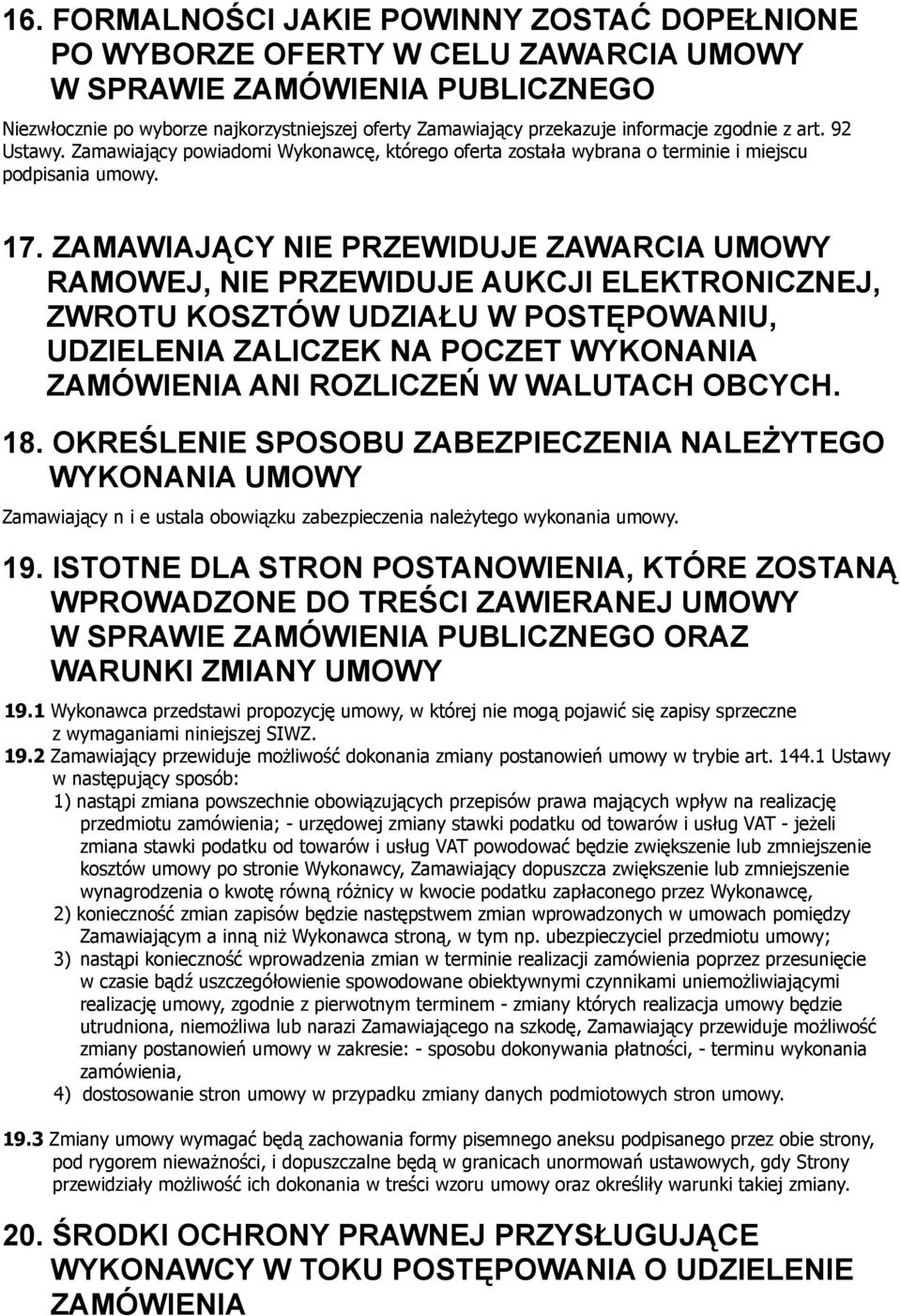 16. FORMALNOŚCI JAKIE POWINNY ZOSTAĆ DOPEŁNIONE PO WYBORZE OFERTY W CELU ZAWARCIA UMOWY W SPRAWIE ZAMÓWIENIA PUBLICZNEGO

Niezwłocznie po wyborze najkorzystniejszej oferty Zamawiający przekazuje informacje zgodnie z art. 92 Ustawy. Zamawiający powiadomi Wykonawcę, którego oferta została wybrana o terminie i miejscu podpisania umowy.

17. ZAMAWIAJĄCY NIE PRZEWIDUJE ZAWARCIA UMOWY RAMOWEJ, NIE PRZEWIDUJE AUKCJI ELEKTRONICZNEJ, ZWROTU KOSZTÓW UDZIAŁU W POSTĘPOWANIU, UDZIELENIA ZALICZEK NA POCZET WYKONANIA ZAMÓWIENIA ANI ROZLICZEŃ W WALUTACH OBCYCH.

18. OKREŚLENIE SPOSOBU ZABEZPIECZENIA NALEŻYTEGO WYKONANIA UMOWY

Zamawiający n i e ustala obowiązku zabezpieczenia należytego wykonania umowy.

19. ISTOTNE DLA STRON POSTANOWIENIA, KTÓRE ZOSTANĄ WPROWADZONE DO TREŚCI ZAWIERANEJ UMOWY W SPRAWIE ZAMÓWIENIA PUBLICZNEGO ORAZ WARUNKI ZMIANY UMOWY

19.1 Wykonawca przedstawi propozycję umowy, w której nie mogą pojawić się zapisy sprzeczne z wymaganiami niniejszej SIWZ.

19.2 Zamawiający przewiduje możliwość dokonania zmiany postanowień umowy w trybie art. 144.1 Ustawy w następujący sposób:

1) nastąpi zmiana powszechnie obowiązujących przepisów prawa mających wpływ na realizację przedmiotu zamówienia; - urzędowej zmiany stawki podatku od towarów i usług VAT - jeżeli zmiana stawki podatku od towarów i usług VAT powodować będzie zwiększenie lub zmniejszenie kosztów umowy po stronie Wykonawcy, Zamawiający dopuszcza zwiększenie lub zmniejszenie wynagrodzenia o kwotę równą różnicy w kwocie podatku zapłaconego przez Wykonawcę,

2) konieczność zmian zapisów będzie następstwem zmian wprowadzonych w umowach pomiędzy Zamawiającym a inną niż Wykonawca stroną, w tym np. ubezpieczyciel przedmiotu umowy;

3) nastąpi konieczność wprowadzenia zmian w terminie realizacji zamówienia poprzez przesunięcie w czasie bądź uszczegółowienie spowodowane obiektywnymi czynnikami uniemożliwiającymi realizację umowy, zgodnie z pierwotnym terminem - zmiany których realizacja umowy będzie utrudniona, niemożliwa lub narazi Zamawiającego na szkodę, Zamawiający przewiduje możliwość zmiany postanowień umowy w zakresie: - sposobu dokonywania płatności, - terminu wykonania zamówienia,

4) dostosowanie stron umowy w przypadku zmiany danych podmiotowych stron umowy.

19.3 Zmiany umowy wymagać będą zachowania formy pisemnego aneksu podpisanego przez obie strony, pod rygorem nieważności, i dopuszczalne będą w granicach unormowań ustawowych, gdy Strony przewidziały możliwość ich dokonania w treści wzoru umowy oraz określiły warunki takiej zmiany.

20. ŚRODKI OCHRONY PRAWNEJ PRZYSŁUGUJĄCE WYKONAWCY W TOKU POSTĘPOWANIA O UDZIELENIE ZAMÓWIENIA